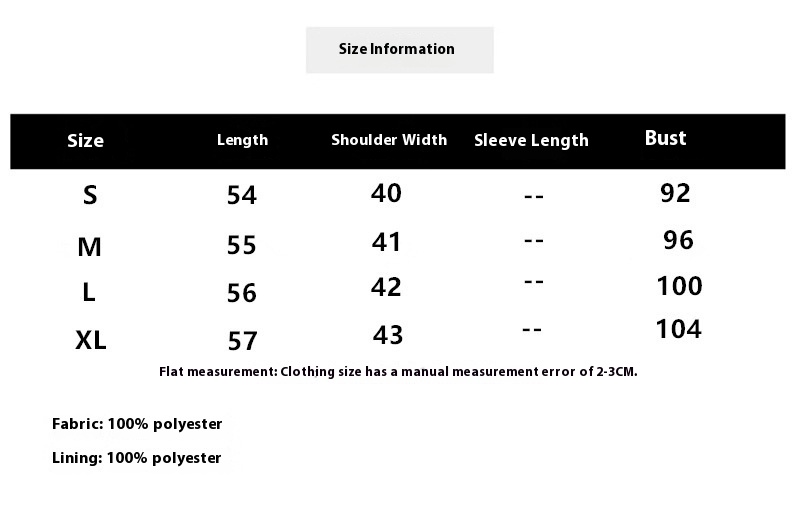 Size Information

| Size | Length | Shoulder Width | Sleeve Length | Bust |
|---|---|---|---|---|
| S | 54 | 40 | -- | 92 |
| M | 55 | 41 | -- | 96 |
| L | 56 | 42 | -- | 100 |
| XL | 57 | 43 | -- | 104 |

Flat measurement: Clothing size has a manual measurement error of 2-3CM.

Fabric: 100% polyester

Lining: 100% polyester